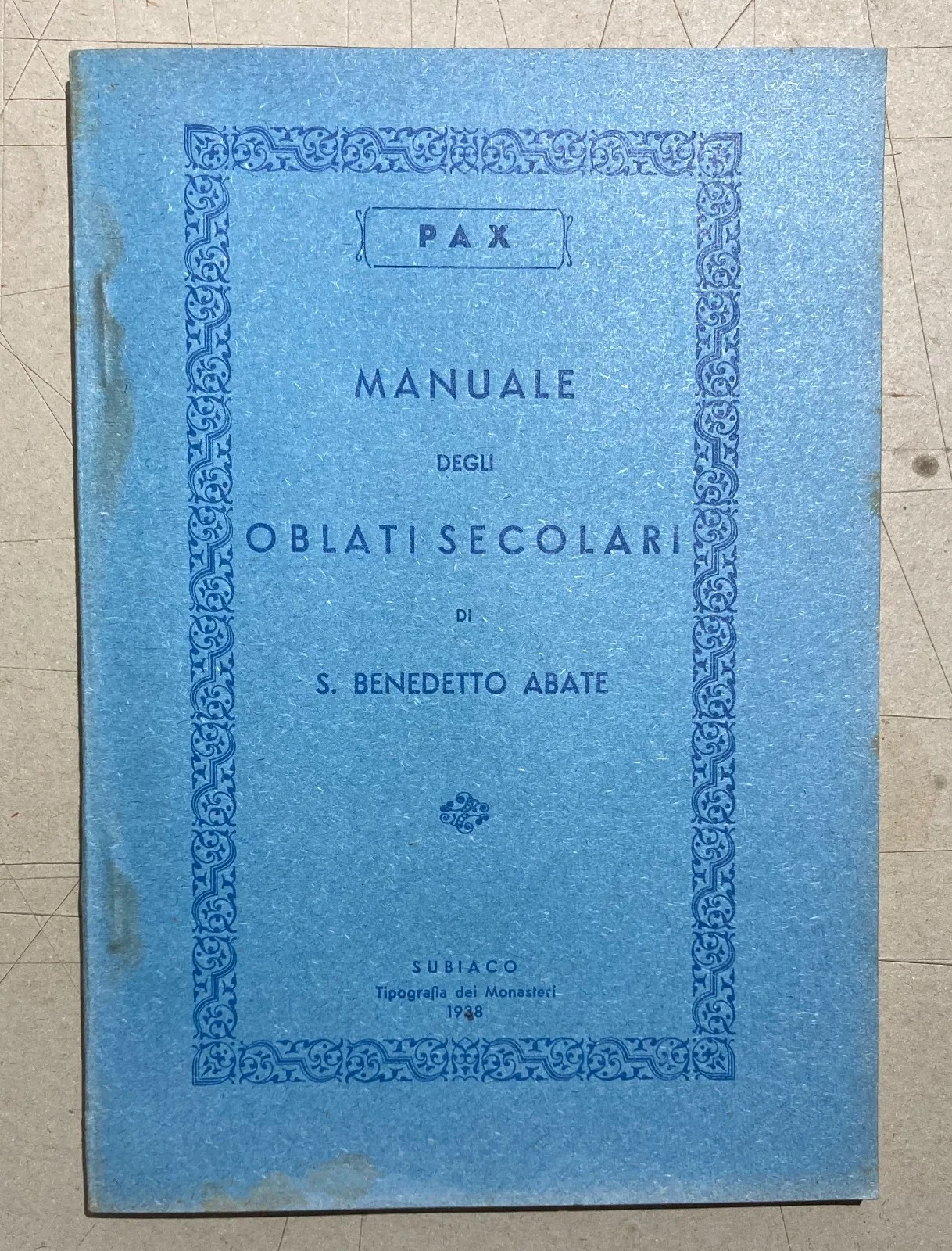 PAX

MANUALE

DEGLI

OBLATI SECOLARI

DI

S. BENEDETTO ABATE

SUBIACO
Tipografia dei Monasteri
1938